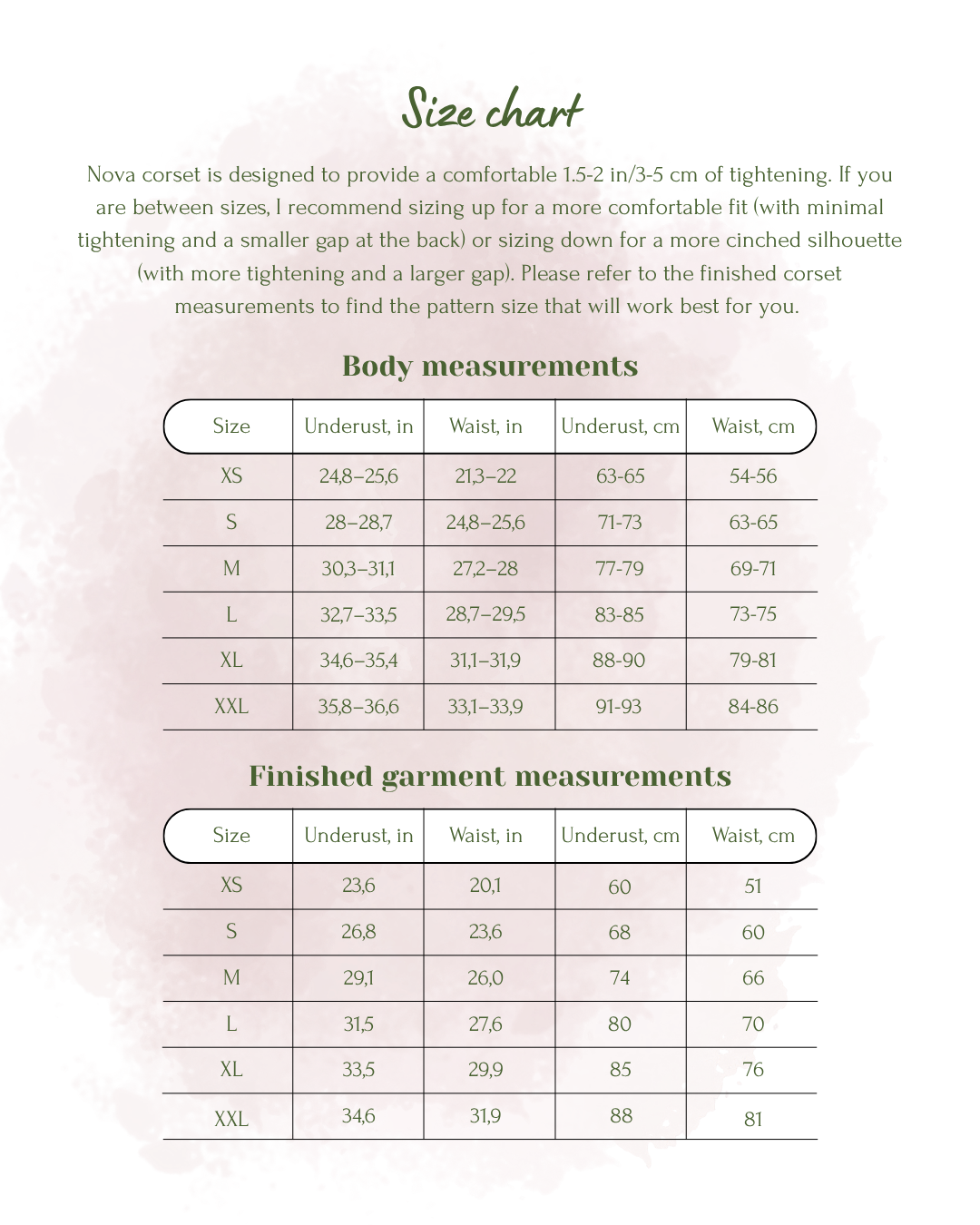 Size chart

Nova corset is designed to provide a comfortable 1.5-2 in/3-5 cm of tightening. If you are between sizes, I recommend sizing up for a more comfortable fit (with minimal tightening and a smaller gap at the back) or sizing down for a more cinched silhouette (with more tightening and a larger gap). Please refer to the finished corset measurements to find the pattern size that will work best for you.

Body measurements

| Size | Underust, in | Waist, in | Underust, cm | Waist, cm |
|---|---|---|---|---|
| XS | 24,8–25,6 | 21,3–22 | 63-65 | 54-56 |
| S | 28–28,7 | 24,8–25,6 | 71-73 | 63-65 |
| M | 30,3–31,1 | 27,2–28 | 77-79 | 69-71 |
| L | 32,7–33,5 | 28,7–29,5 | 83-85 | 73-75 |
| XL | 34,6–35,4 | 31,1–31,9 | 88-90 | 79-81 |
| XXL | 35,8–36,6 | 33,1–33,9 | 91-93 | 84-86 |

Finished garment measurements

| Size | Underust, in | Waist, in | Underust, cm | Waist, cm |
|---|---|---|---|---|
| XS | 23,6 | 20,1 | 60 | 51 |
| S | 26,8 | 23,6 | 68 | 60 |
| M | 29,1 | 26,0 | 74 | 66 |
| L | 31,5 | 27,6 | 80 | 70 |
| XL | 33,5 | 29,9 | 85 | 76 |
| XXL | 34,6 | 31,9 | 88 | 81 |